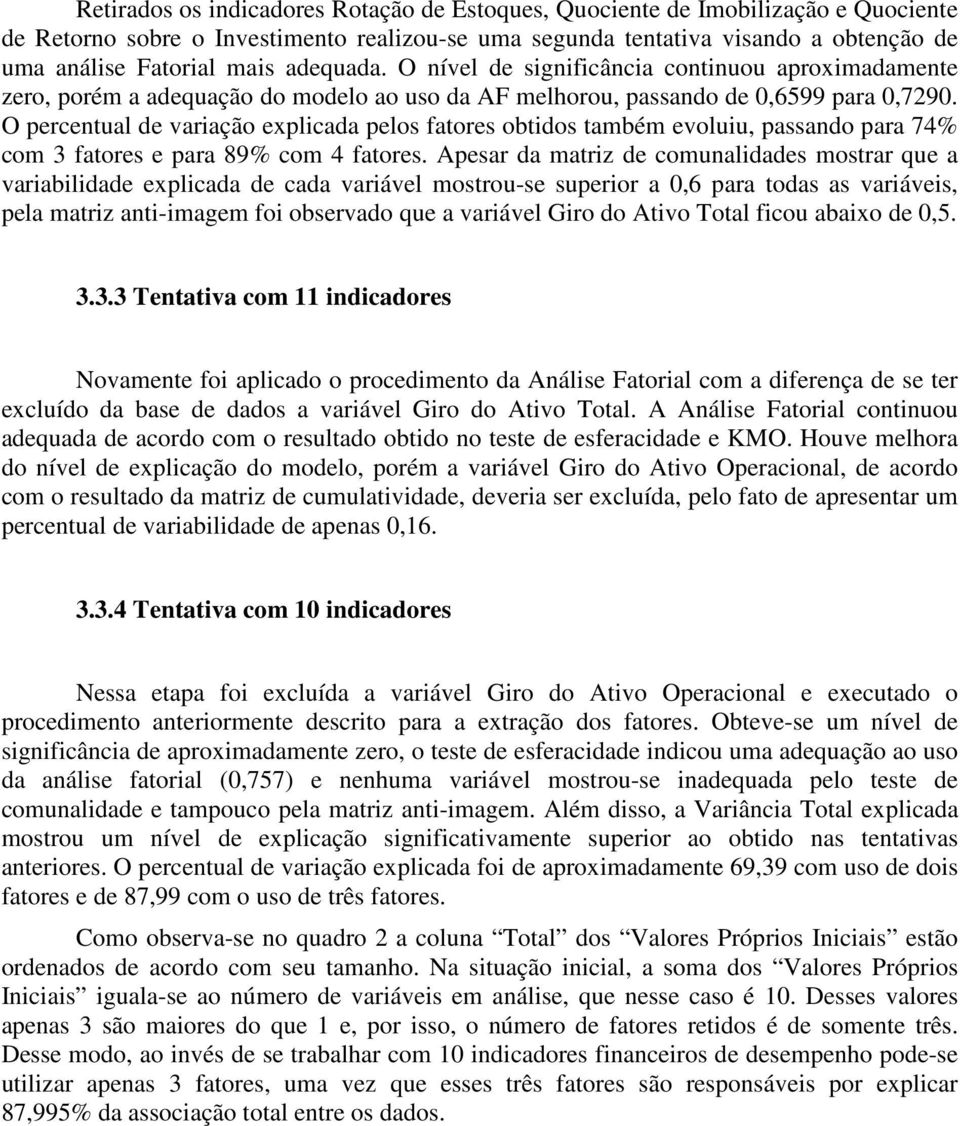 Retirados os indicadores Rotação de Estoques, Quociente de Imobilização e Quociente de Retorno sobre o Investimento realizou-se uma segunda tentativa visando a obtenção de uma análise Fatorial mais adequada. O nível de significância continuou aproximadamente zero, porém a adequação do modelo ao uso da AF melhorou, passando de 0,6599 para 0,7290. O percentual de variação explicada pelos fatores obtidos também evoluiu, passando para 74% com 3 fatores e para 89% com 4 fatores. Apesar da matriz de comunalidades mostrar que a variabilidade explicada de cada variável mostrou-se superior a 0,6 para todas as variáveis, pela matriz anti-imagem foi observado que a variável Giro do Ativo Total ficou abaixo de 0,5.

3.3.3 Tentativa com 11 indicadores

Novamente foi aplicado o procedimento da Análise Fatorial com a diferença de se ter excluído da base de dados a variável Giro do Ativo Total. A Análise Fatorial continuou adequada de acordo com o resultado obtido no teste de esferacidade e KMO. Houve melhora do nível de explicação do modelo, porém a variável Giro do Ativo Operacional, de acordo com o resultado da matriz de cumulatividade, deveria ser excluída, pelo fato de apresentar um percentual de variabilidade de apenas 0,16.

3.3.4 Tentativa com 10 indicadores

Nessa etapa foi excluída a variável Giro do Ativo Operacional e executado o procedimento anteriormente descrito para a extração dos fatores. Obteve-se um nível de significância de aproximadamente zero, o teste de esferacidade indicou uma adequação ao uso da análise fatorial (0,757) e nenhuma variável mostrou-se inadequada pelo teste de comunalidade e tampouco pela matriz anti-imagem. Além disso, a Variância Total explicada mostrou um nível de explicação significativamente superior ao obtido nas tentativas anteriores. O percentual de variação explicada foi de aproximadamente 69,39 com uso de dois fatores e de 87,99 com o uso de três fatores.

Como observa-se no quadro 2 a coluna “Total” dos “Valores Próprios Iniciais” estão ordenados de acordo com seu tamanho. Na situação inicial, a soma dos “Valores Próprios Iniciais” iguala-se ao número de variáveis em análise, que nesse caso é 10. Desses valores apenas 3 são maiores do que 1 e, por isso, o número de fatores retidos é de somente três. Desse modo, ao invés de se trabalhar com 10 indicadores financeiros de desempenho pode-se utilizar apenas 3 fatores, uma vez que esses três fatores são responsáveis por explicar 87,995% da associação total entre os dados.